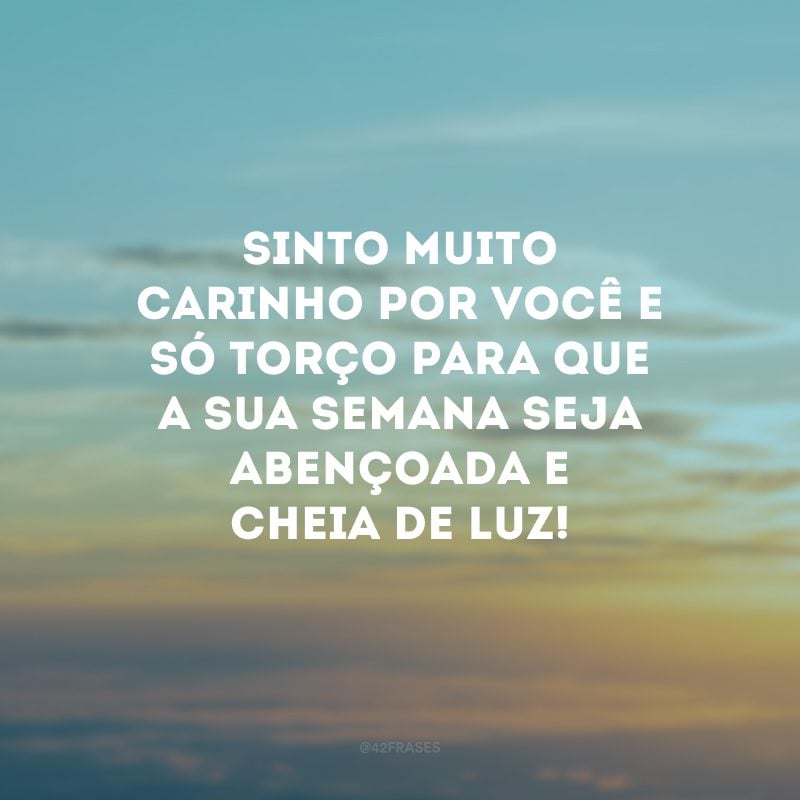 SINTO MUITO CARINHO POR VOCÊ E SÓ TORÇO PARA QUE A SUA SEMANA SEJA ABENÇOADA E CHEIA DE LUZ!

@42FRASES